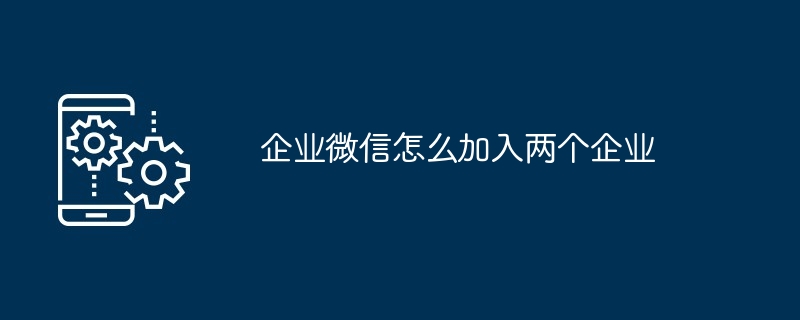 企业微信怎么加入两个企业